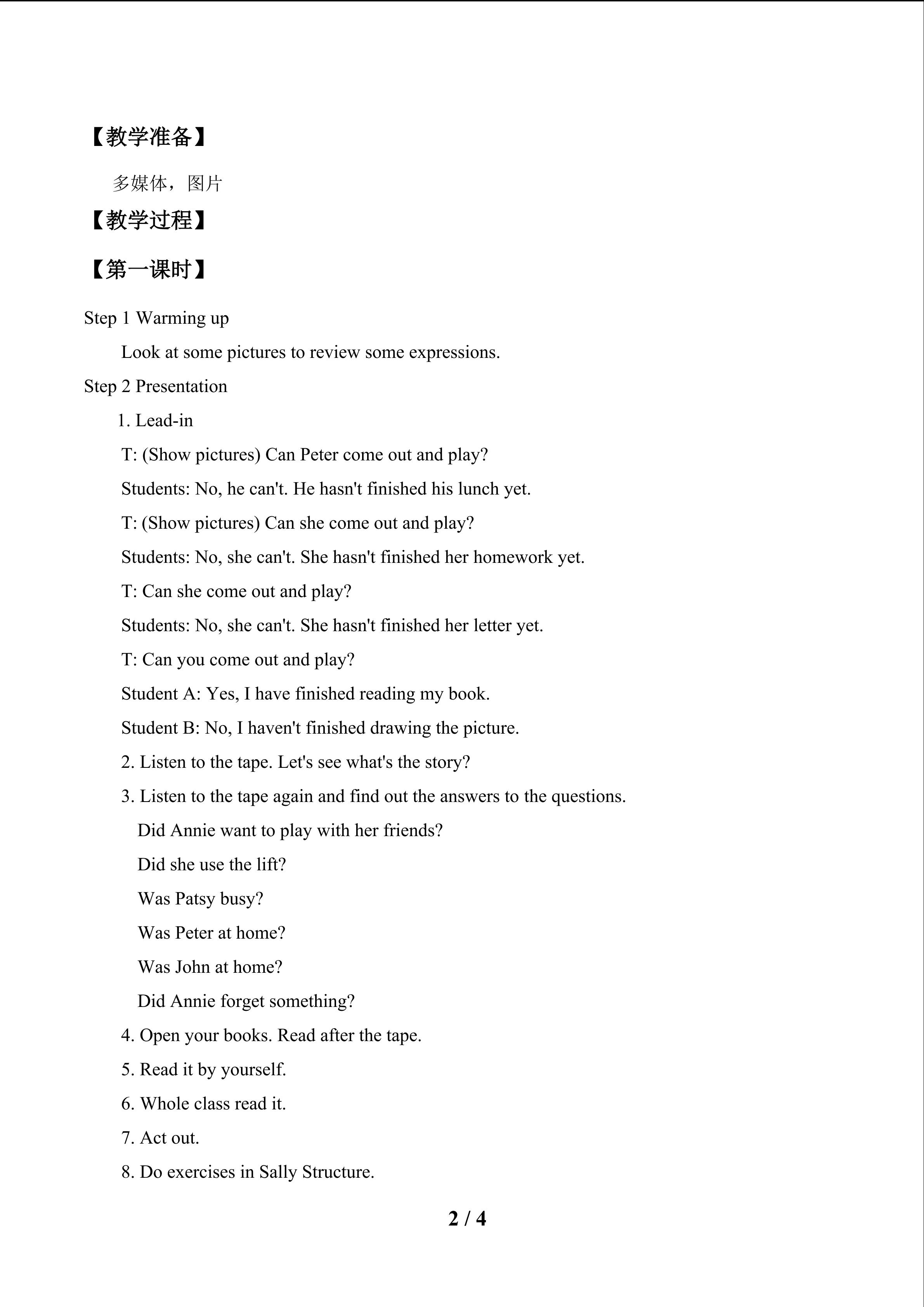 【教学准备】

多媒体，图片

【教学过程】

【第一课时】

Step 1 Warming up

Look at some pictures to review some expressions.

Step 2 Presentation

1. Lead-in

T: (Show pictures) Can Peter come out and play?

Students: No, he can't. He hasn't finished his lunch yet.

T: (Show pictures) Can she come out and play?

Students: No, she can't. She hasn't finished her homework yet.

T: Can she come out and play?

Students: No, she can't. She hasn't finished her letter yet.

T: Can you come out and play?

Student A: Yes, I have finished reading my book.

Student B: No, I haven't finished drawing the picture.

2. Listen to the tape. Let's see what's the story?

3. Listen to the tape again and find out the answers to the questions.

Did Annie want to play with her friends?

Did she use the lift?

Was Patsy busy?

Was Peter at home?

Was John at home?

Did Annie forget something?

4. Open your books. Read after the tape.

5. Read it by yourself.

6. Whole class read it.

7. Act out.

8. Do exercises in Sally Structure.

2 / 4